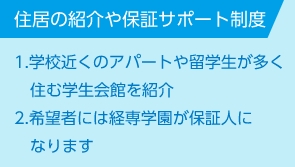 住居の紹介や保証サポート制度

1.学校近くのアパートや留学生が多く住む学生会館を紹介

2.希望者には経専学園が保証人になります